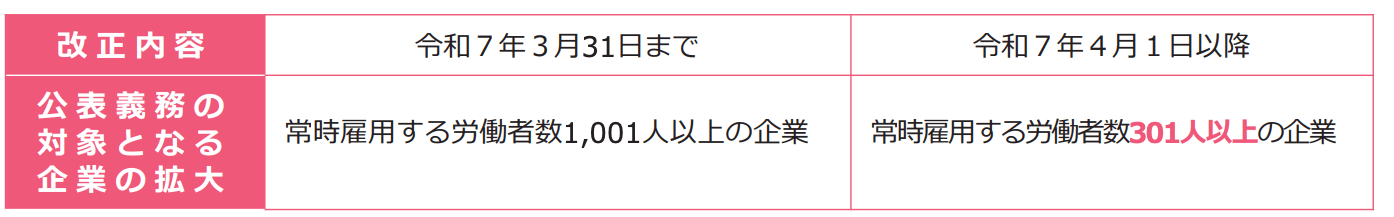 | 改正内容 | 令和７年３月31日まで | 令和７年４月１日以降 |
|---|---|---|
| 公表義務の対象となる企業の拡大 | 常時雇用する労働者数1,001人以上の企業 | 常時雇用する労働者数301人以上の企業 |